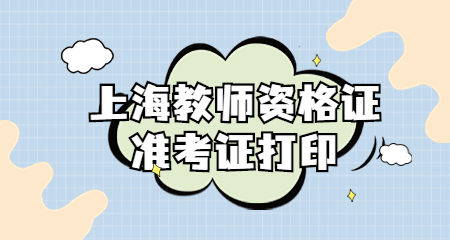 上海教师资格证
准考证打印